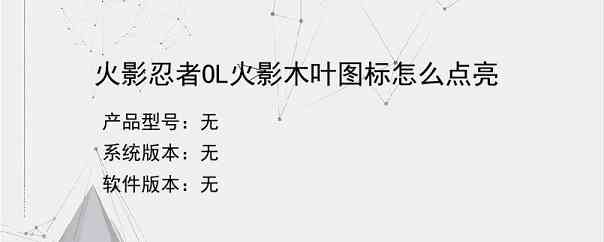 火影忍者OL火影木叶图标怎么点亮

产品型号：无

系统版本：无

软件版本：无